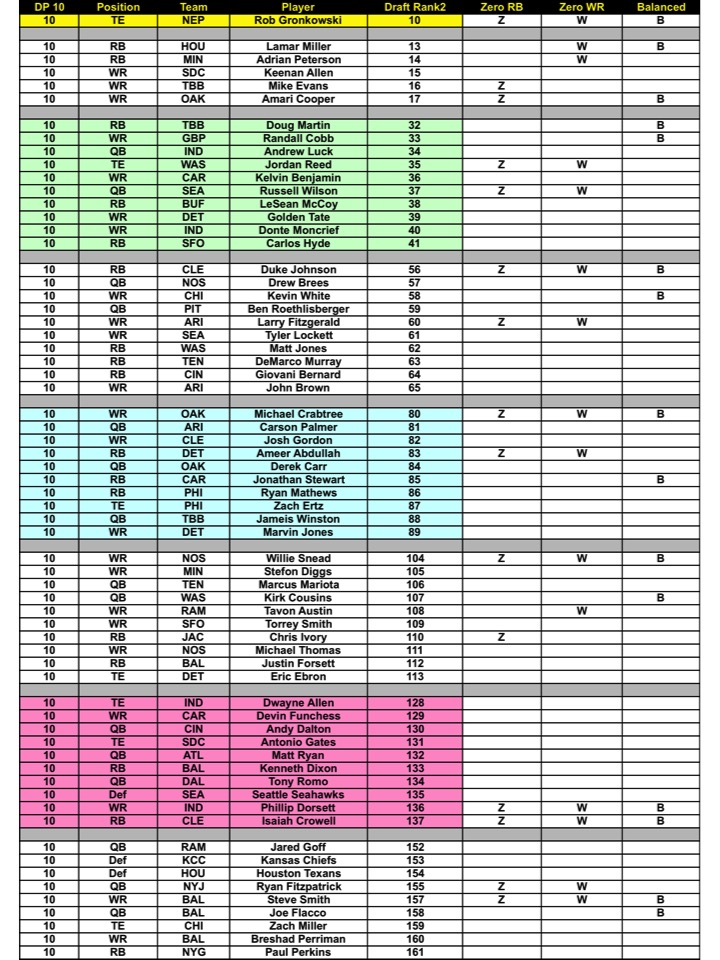 | DP 10 | Position | Team | Player | Draft Rank2 | Zero RB | Zero WR | Balanced |
|---|---|---|---|---|---|---|---|
| 10 | TE | NEP | Rob Gronkowski | 10 | Z | W | B |
| | | | | | | | |
| 10 | RB | HOU | Lamar Miller | 13 | | W | B |
| 10 | RB | MIN | Adrian Peterson | 14 | | W | |
| 10 | WR | SDC | Keenan Allen | 15 | | | |
| 10 | WR | TBB | Mike Evans | 16 | Z | | |
| 10 | WR | OAK | Amari Cooper | 17 | Z | | B |
| | | | | | | | |
| 10 | RB | TBB | Doug Martin | 32 | | | B |
| 10 | WR | GBP | Randall Cobb | 33 | | | B |
| 10 | QB | IND | Andrew Luck | 34 | | | |
| 10 | TE | WAS | Jordan Reed | 35 | Z | W | |
| 10 | WR | CAR | Kelvin Benjamin | 36 | | | |
| 10 | QB | SEA | Russell Wilson | 37 | Z | W | |
| 10 | RB | BUF | LeSean McCoy | 38 | | | |
| 10 | WR | DET | Golden Tate | 39 | | | |
| 10 | WR | IND | Donte Moncrief | 40 | | | |
| 10 | RB | SFO | Carlos Hyde | 41 | | | |
| | | | | | | | |
| 10 | RB | CLE | Duke Johnson | 56 | Z | W | B |
| 10 | QB | NOS | Drew Brees | 57 | | | |
| 10 | WR | CHI | Kevin White | 58 | | | B |
| 10 | QB | PIT | Ben Roethlisberger | 59 | | | |
| 10 | WR | ARI | Larry Fitzgerald | 60 | Z | W | |
| 10 | WR | SEA | Tyler Lockett | 61 | | | |
| 10 | RB | WAS | Matt Jones | 62 | | | |
| 10 | RB | TEN | DeMarco Murray | 63 | | | |
| 10 | RB | CIN | Giovani Bernard | 64 | | | |
| 10 | WR | ARI | John Brown | 65 | | | |
| | | | | | | | |
| 10 | WR | OAK | Michael Crabtree | 80 | Z | W | B |
| 10 | QB | ARI | Carson Palmer | 81 | | | |
| 10 | WR | CLE | Josh Gordon | 82 | | | |
| 10 | RB | DET | Ameer Abdullah | 83 | Z | W | |
| 10 | QB | OAK | Derek Carr | 84 | | | |
| 10 | RB | CAR | Jonathan Stewart | 85 | | | B |
| 10 | RB | PHI | Ryan Mathews | 86 | | | |
| 10 | TE | PHI | Zach Ertz | 87 | | | |
| 10 | QB | TBB | Jameis Winston | 88 | | | |
| 10 | WR | DET | Marvin Jones | 89 | | | |
| | | | | | | | |
| 10 | WR | NOS | Willie Snead | 104 | Z | W | B |
| 10 | WR | MIN | Stefon Diggs | 105 | | | |
| 10 | QB | TEN | Marcus Mariota | 106 | | | |
| 10 | QB | WAS | Kirk Cousins | 107 | | | B |
| 10 | WR | RAM | Tavon Austin | 108 | | W | |
| 10 | WR | SFO | Torrey Smith | 109 | | | |
| 10 | RB | JAC | Chris Ivory | 110 | Z | | |
| 10 | WR | NOS | Michael Thomas | 111 | | | |
| 10 | RB | BAL | Justin Forsett | 112 | | | |
| 10 | TE | DET | Eric Ebron | 113 | | | |
| | | | | | | | |
| 10 | TE | IND | Dwayne Allen | 128 | | | |
| 10 | WR | CAR | Devin Funchess | 129 | | | |
| 10 | QB | CIN | Andy Dalton | 130 | | | |
| 10 | TE | SDC | Antonio Gates | 131 | | | |
| 10 | QB | ATL | Matt Ryan | 132 | | | |
| 10 | RB | BAL | Kenneth Dixon | 133 | | | |
| 10 | QB | DAL | Tony Romo | 134 | | | |
| 10 | Def | SEA | Seattle Seahawks | 135 | | | |
| 10 | WR | IND | Phillip Dorsett | 136 | Z | W | B |
| 10 | RB | CLE | Isaiah Crowell | 137 | Z | W | B |
| | | | | | | | |
| 10 | QB | RAM | Jared Goff | 152 | | | |
| 10 | Def | KCC | Kansas Chiefs | 153 | | | |
| 10 | Def | HOU | Houston Texans | 154 | | | |
| 10 | QB | NYJ | Ryan Fitzpatrick | 155 | Z | W | |
| 10 | WR | BAL | Steve Smith | 157 | Z | W | B |
| 10 | QB | BAL | Joe Flacco | 158 | | | B |
| 10 | TE | CHI | Zach Miller | 159 | | | |
| 10 | WR | BAL | Breshad Perriman | 160 | | | |
| 10 | RB | NYG | Paul Perkins | 161 | | | |